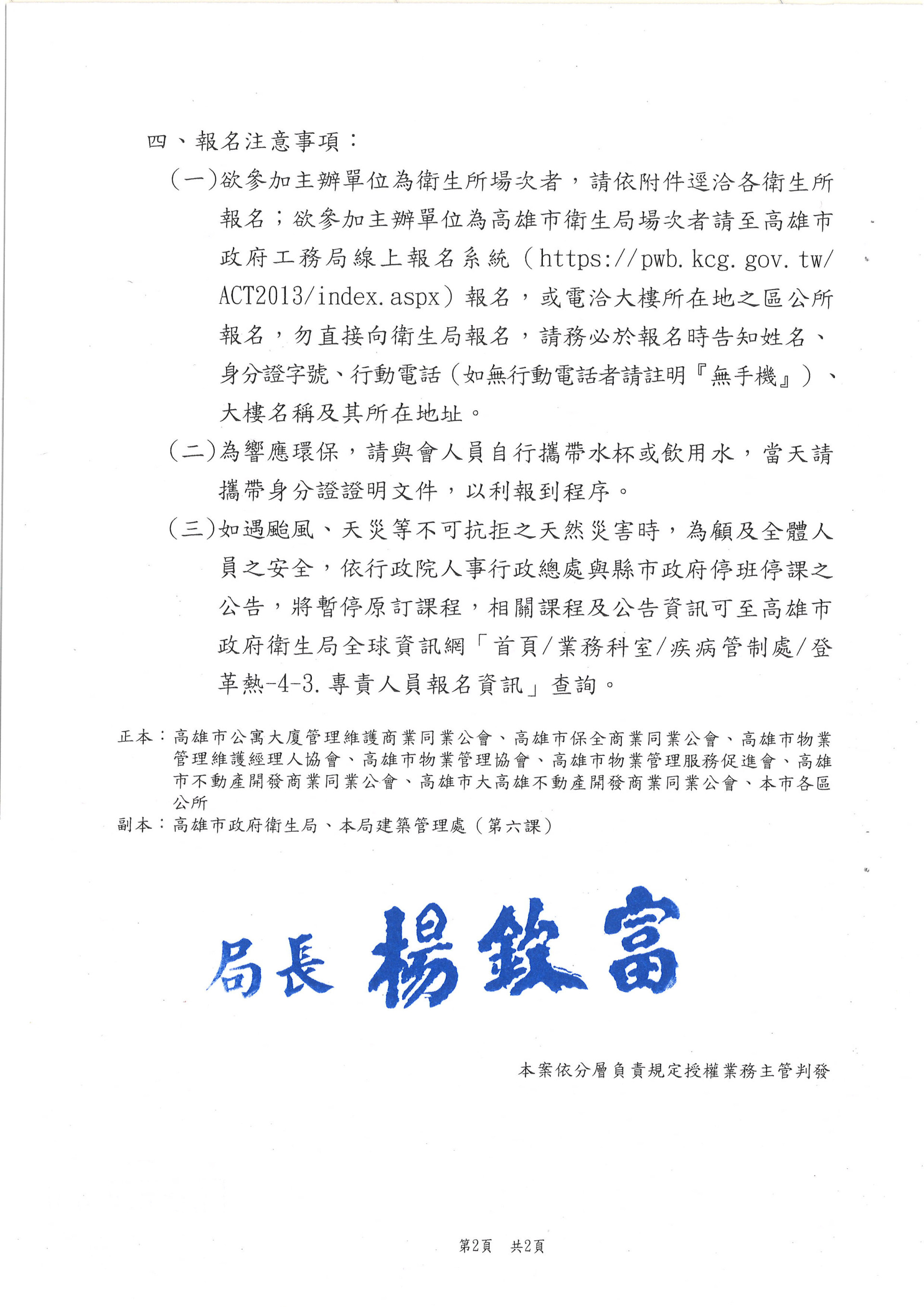 四、報名注意事項：

(一)欲參加主辦單位為衛生所場次者，請依附件逕洽各衛生所報名；欲參加主辦單位為高雄市衛生局場次者請至高雄市政府工務局線上報名系統（https://pwb.kcg.gov.tw/ACT2013/index.aspx）報名，或電洽大樓所在地之區公所報名，勿直接向衛生局報名，請務必於報名時告知姓名、身分證字號、行動電話(如無行動電話者請註明『無手機』)、大樓名稱及其所在地址。

(二)為響應環保，請與會人員自行攜帶水杯或飲用水，當天請攜帶身分證證明文件，以利報到程序。

(三)如遇颱風、天災等不可抗拒之天然災害時，為顧及全體人員之安全，依行政院人事行政總處與縣市政府停班停課之公告，將暫停原訂課程，相關課程及公告資訊可至高雄市政府衛生局全球資訊網「首頁/業務科室/疾病管制處/登革熱-4-3.專責人員報名資訊」查詢。

正本：高雄市公寓大廈管理維護商業同業公會、高雄市保全商業同業公會、高雄市物業管理維護經理人協會、高雄市物業管理協會、高雄市物業管理服務促進會、高雄市不動產開發商業同業公會、高雄市大高雄不動產開發商業同業公會、本市各區公所

副本：高雄市政府衛生局、本局建築管理處（第六課）

局長 楊欽富

本案依分層負責規定授權業務主管判發

第2頁　共2頁